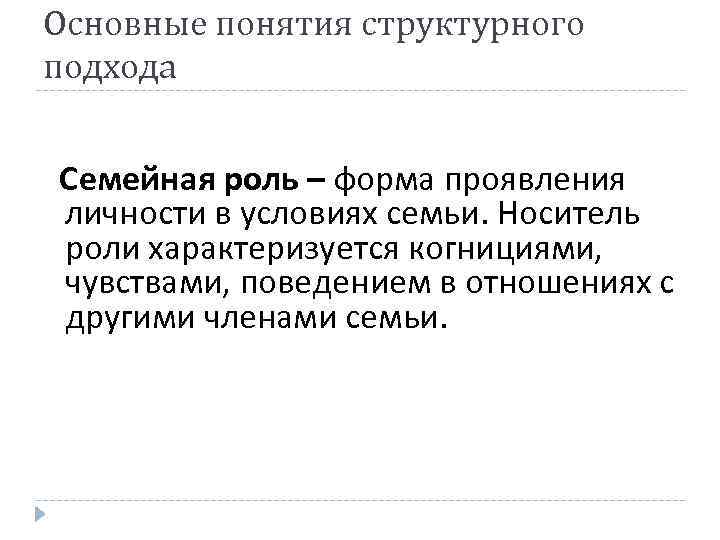 Основные понятия структурного подхода

Семейная роль – форма проявления личности в условиях семьи. Носитель роли характеризуется когнициями, чувствами, поведением в отношениях с другими членами семьи.